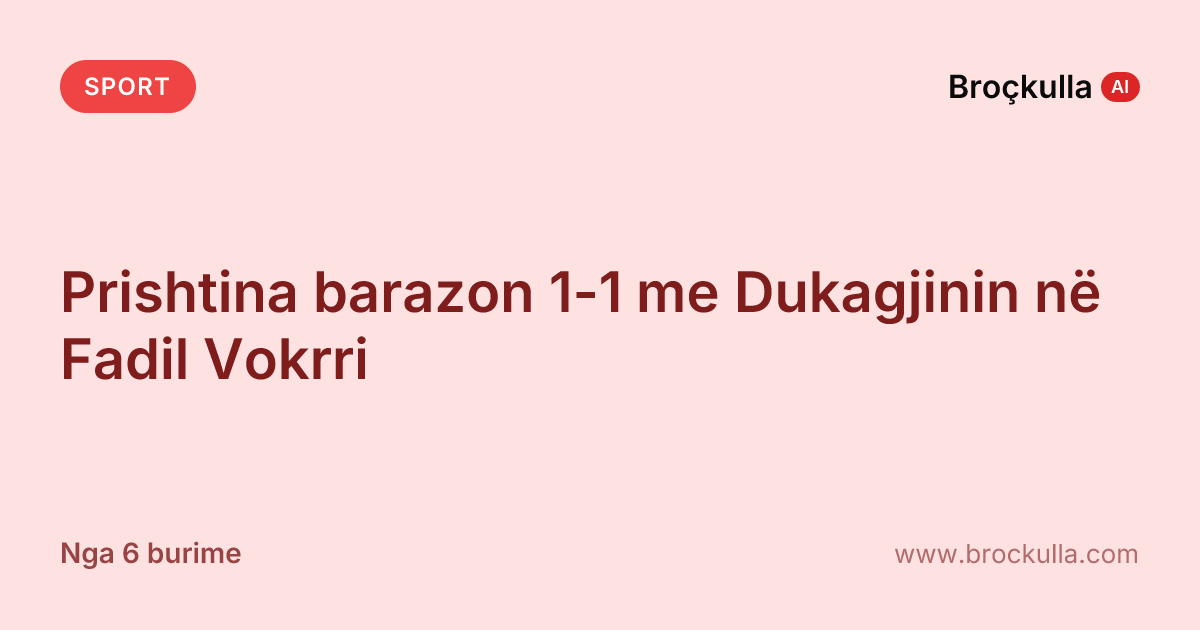 SPORT

Broçkulla AI

Prishtina barazon 1-1 me Dukagjinin në Fadil Vokrri

Nga 6 burime

www.brockulla.com